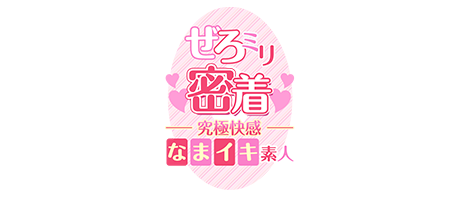 ぜろミリ
密着
究極快感
なまイキ素人